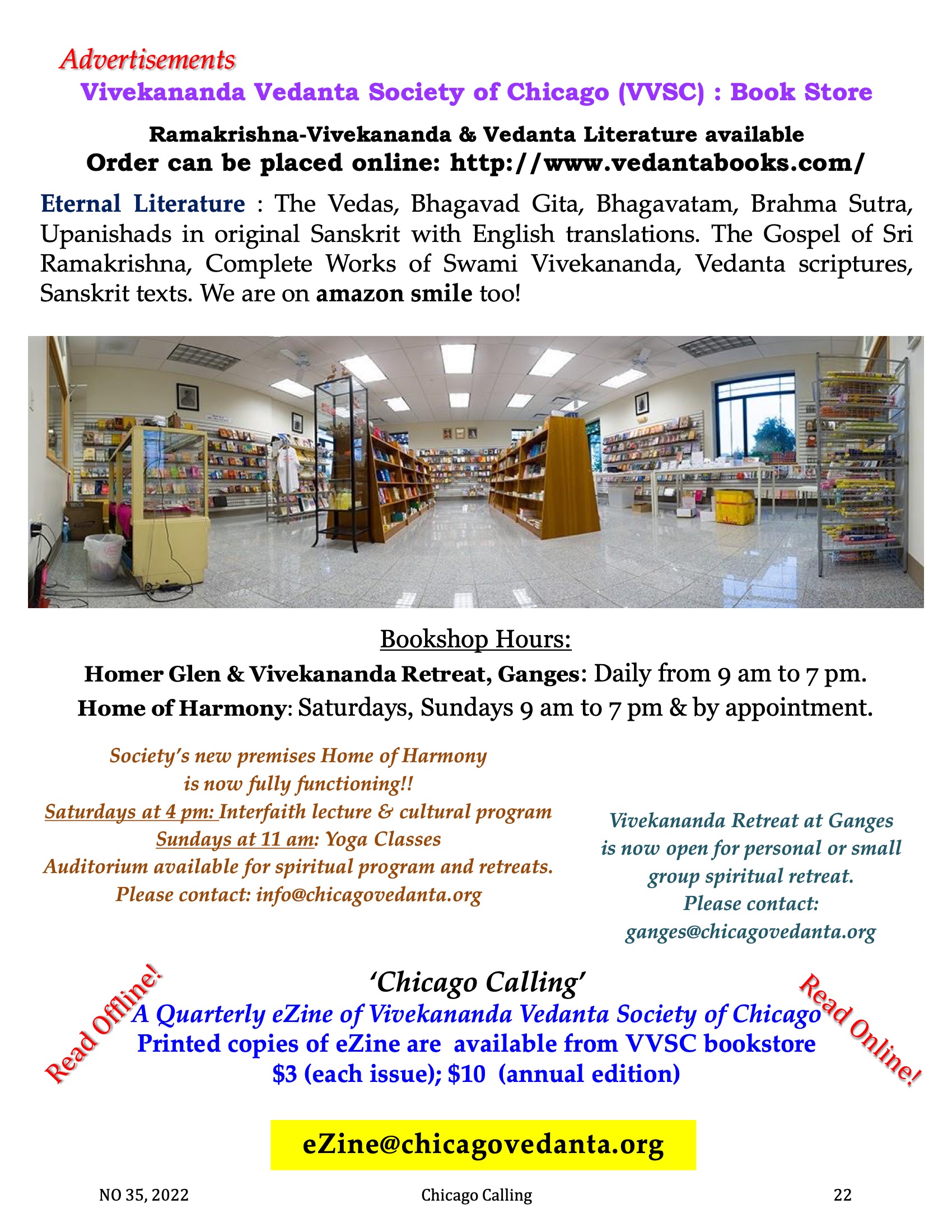 Advertisements

Vivekananda Vedanta Society of Chicago (VVSC) : Book Store

Ramakrishna-Vivekananda & Vedanta Literature available
Order can be placed online: http://www.vedantabooks.com/

Eternal Literature : The Vedas, Bhagavad Gita, Bhagavatam, Brahma Sutra, Upanishads in original Sanskrit with English translations. The Gospel of Sri Ramakrishna, Complete Works of Swami Vivekananda, Vedanta scriptures, Sanskrit texts. We are on amazon smile too!

Bookshop Hours:
Homer Glen & Vivekananda Retreat, Ganges: Daily from 9 am to 7 pm.
Home of Harmony: Saturdays, Sundays 9 am to 7 pm & by appointment.

Society's new premises Home of Harmony is now fully functioning!!
Saturdays at 4 pm: Interfaith lecture & cultural program
Sundays at 11 am: Yoga Classes
Auditorium available for spiritual program and retreats.
Please contact: info@chicagovedanta.org

Vivekananda Retreat at Ganges is now open for personal or small group spiritual retreat.
Please contact:
ganges@chicagovedanta.org

Read Offline!

'Chicago Calling'
A Quarterly eZine of Vivekananda Vedanta Society of Chicago
Printed copies of eZine are available from VVSC bookstore
$3 (each issue); $10 (annual edition)

Read Online!

eZine@chicagovedanta.org

NO 35, 2022 Chicago Calling 22